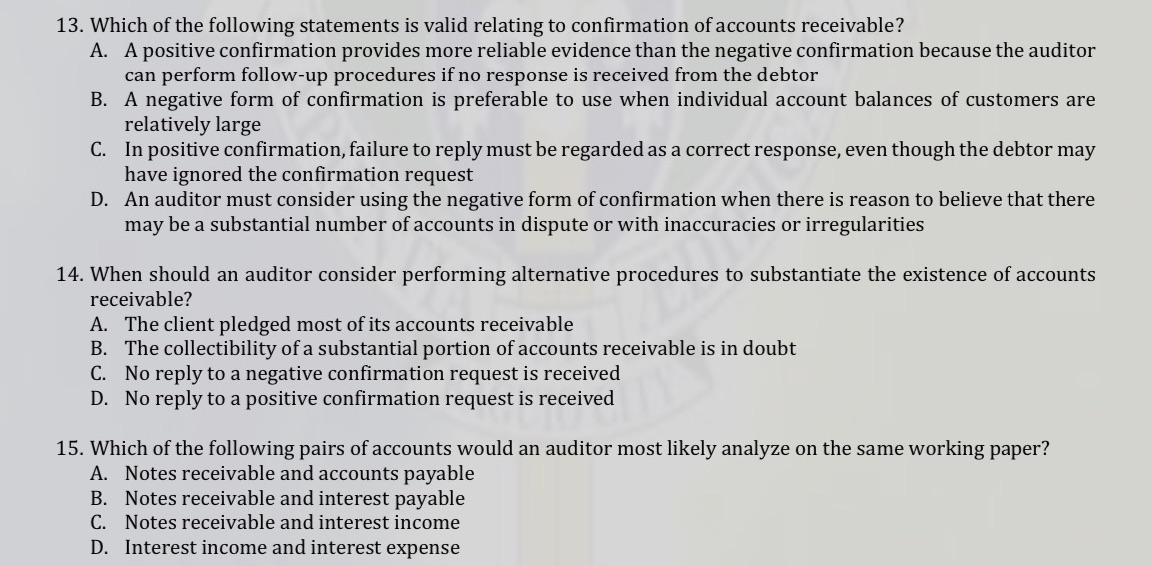 13. Which of the following statements is valid relating to confirmation of accounts receivable?
A. A positive confirmation provides more reliable evidence than the negative confirmation because the auditor can perform follow-up procedures if no response is received from the debtor
B. A negative form of confirmation is preferable to use when individual account balances of customers are relatively large
C. In positive confirmation, failure to reply must be regarded as a correct response, even though the debtor may have ignored the confirmation request
D. An auditor must consider using the negative form of confirmation when there is reason to believe that there may be a substantial number of accounts in dispute or with inaccuracies or irregularities

14. When should an auditor consider performing alternative procedures to substantiate the existence of accounts receivable?
A. The client pledged most of its accounts receivable
B. The collectibility of a substantial portion of accounts receivable is in doubt
C. No reply to a negative confirmation request is received
D. No reply to a positive confirmation request is received

15. Which of the following pairs of accounts would an auditor most likely analyze on the same working paper?
A. Notes receivable and accounts payable
B. Notes receivable and interest payable
C. Notes receivable and interest income
D. Interest income and interest expense